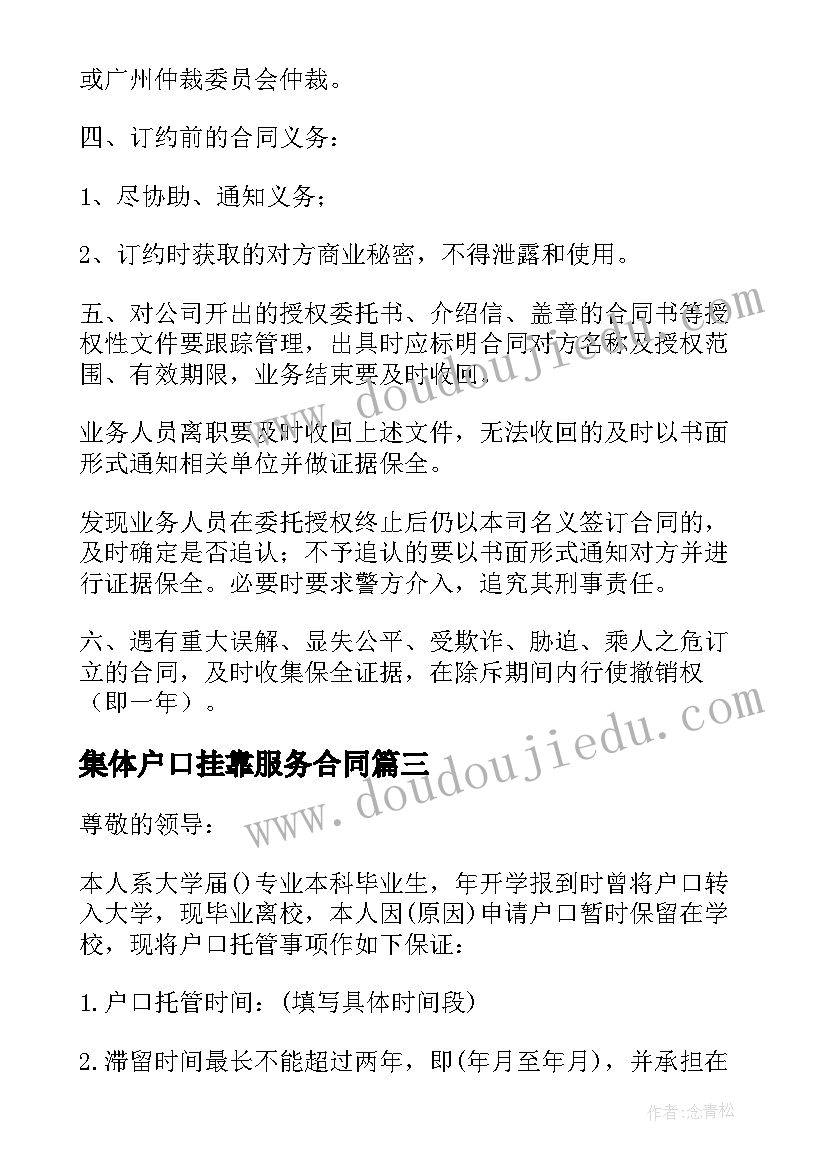 或广州仲裁委员会仲裁。

四、订约前的合同义务：

1、尽协助、通知义务；

2、订约时获取的对方商业秘密，不得泄露和使用。

五、对公司开出的授权委托书、介绍信、盖章的合同书等授权性文件要跟踪管理，出具时应标明合同对方名称及授权范围、有效期限，业务结束要及时收回。

业务人员离职要及时收回上述文件，无法收回的及时以书面形式通知相关单位并做证据保全。

发现业务人员在委托授权终止后仍以本司名义签订合同的，及时确定是否追认；不予追认的要以书面形式通知对方并进行证据保全。必要时要求警方介入，追究其刑事责任。

六、遇有重大误解、显失公平、受欺诈、胁迫、乘人之危订立的合同，及时收集保全证据，在除斥期间内行使撤销权（即一年）。

集体户口挂靠服务合同篇三

尊敬的领导：

本人系大学届()专业本科毕业生，年开学报到时曾将户口转入大学，现毕业离校，本人因(原因)申请户口暂时保留在学校，现将户口托管事项作如下保证：

1.户口托管时间：(填写具体时间段)

2.滞留时间最长不能超过两年，即(年月至年月)，并承担在

www.doudoujiedu.com

www.doudoujiedu.com

作者：念青松